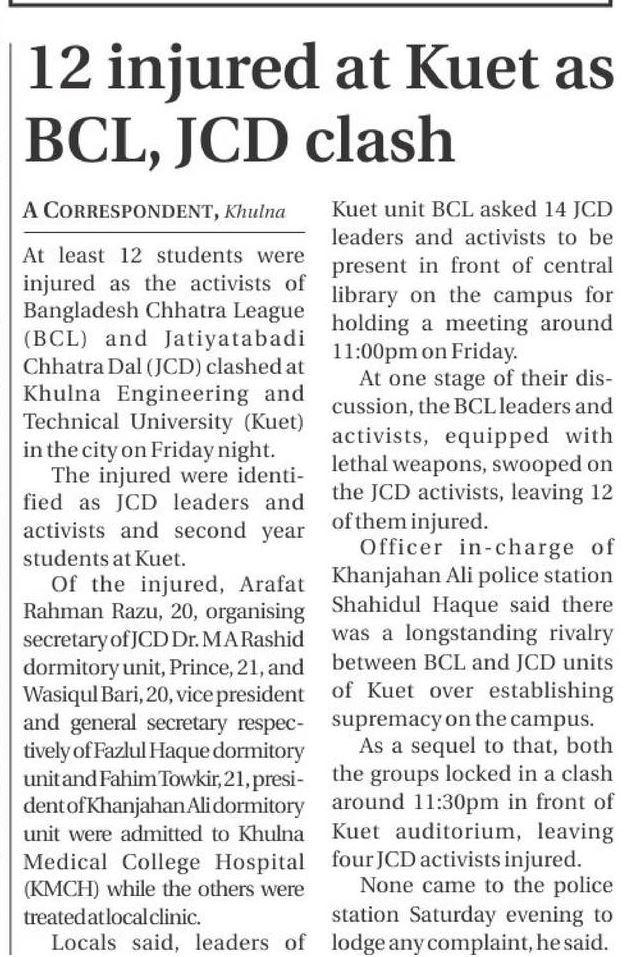 12 injured at Kuet as BCL, JCD clash

A CORRESPONDENT, Khulna

At least 12 students were injured as the activists of Bangladesh Chhatra League (BCL) and Jatiyatabadi Chhatra Dal (JCD) clashed at Khulna Engineering and Technical University (Kuet) in the city on Friday night.

The injured were identified as JCD leaders and activists and second year students at Kuet.

Of the injured, Arafat Rahman Razu, 20, organising secretary of JCD Dr. M A Rashid dormitory unit, Prince, 21, and Wasiqul Bari, 20, vice president and general secretary respectively of Fazlul Haque dormitory unit and Fahim Towkir, 21, president of Khanjahan Ali dormitory unit were admitted to Khulna Medical College Hospital (KMCH) while the others were treated at local clinic.

Locals said, leaders of Kuet unit BCL asked 14 JCD leaders and activists to be present in front of central library on the campus for holding a meeting around 11:00pm on Friday.

At one stage of their discussion, the BCL leaders and activists, equipped with lethal weapons, swooped on the JCD activists, leaving 12 of them injured.

Officer in-charge of Khanjahan Ali police station Shahidul Haque said there was a longstanding rivalry between BCL and JCD units of Kuet over establishing supremacy on the campus.

As a sequel to that, both the groups locked in a clash around 11:30pm in front of Kuet auditorium, leaving four JCD activists injured.

None came to the police station Saturday evening to lodge any complaint, he said.